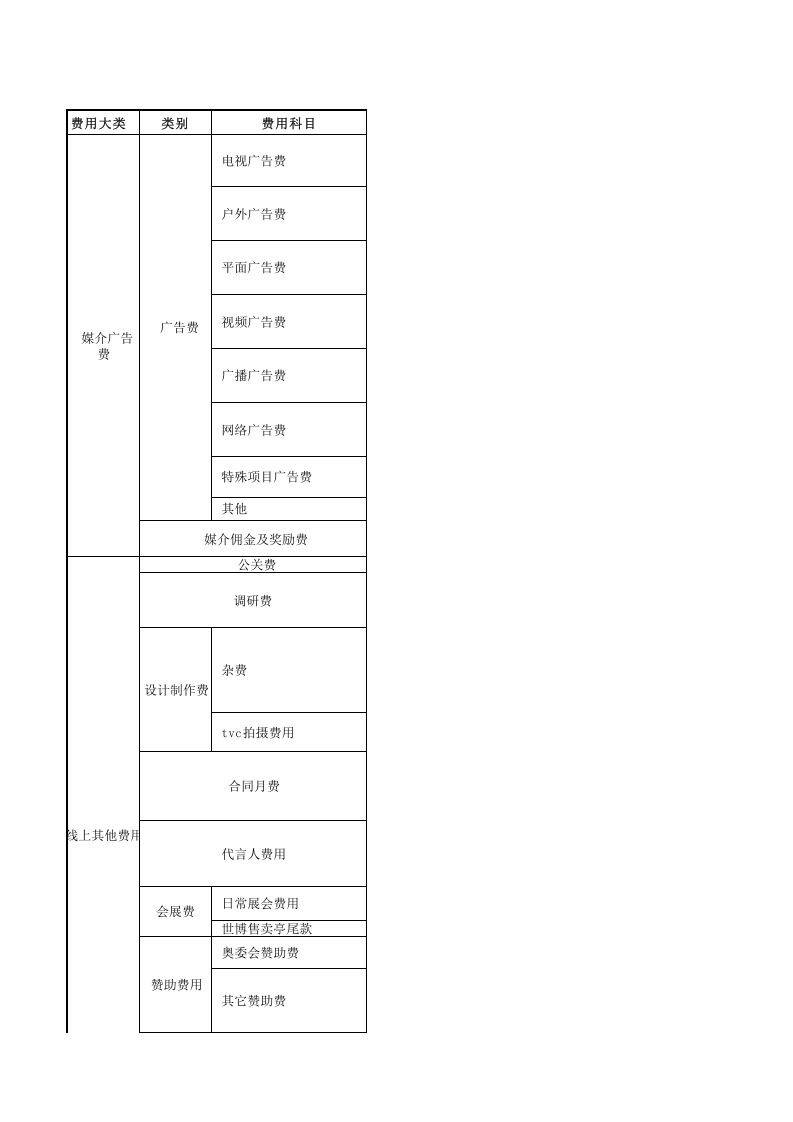 | 费用大类 | 类别 | 费用科目 |
|---|---|---|
| 媒介广告费 | 广告费 | 电视广告费 |
| | | 户外广告费 |
| | | 平面广告费 |
| | | 视频广告费 |
| | | 广播广告费 |
| | | 网络广告费 |
| | | 特殊项目广告费 |
| | | 其他 |
| | 媒介佣金及奖励费 | |
| 线上其他费用 | 公关费 | |
| | 调研费 | |
| | 设计制作费 | 杂费 |
| | | tvc拍摄费用 |
| | 合同月费 | |
| | 代言人费用 | |
| | 会展费 | 日常展会费用 |
| | | 世博售卖亭尾款 |
| | 赞助费用 | 奥委会赞助费 |
| | | 其它赞助费 |